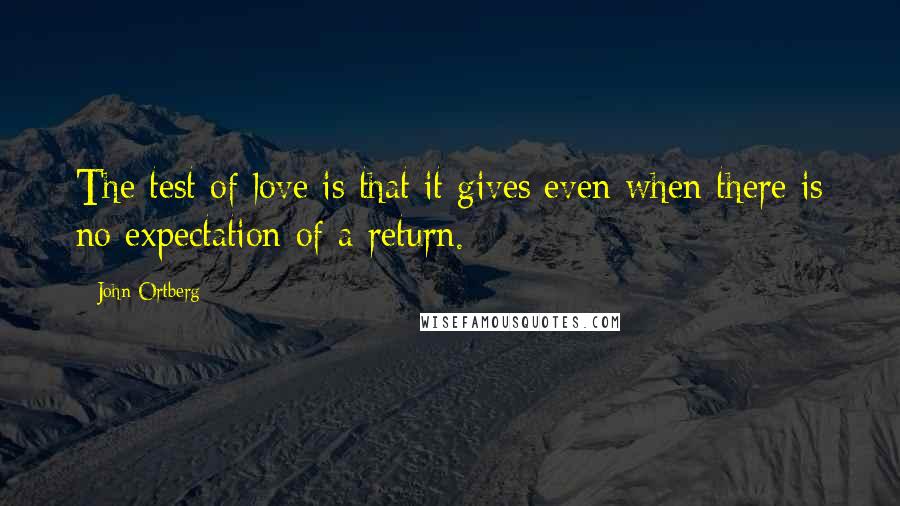 The test of love is that it gives even when there is no expectation of a return.

John Ortberg

WISEFAMOUSQUOTES.COM